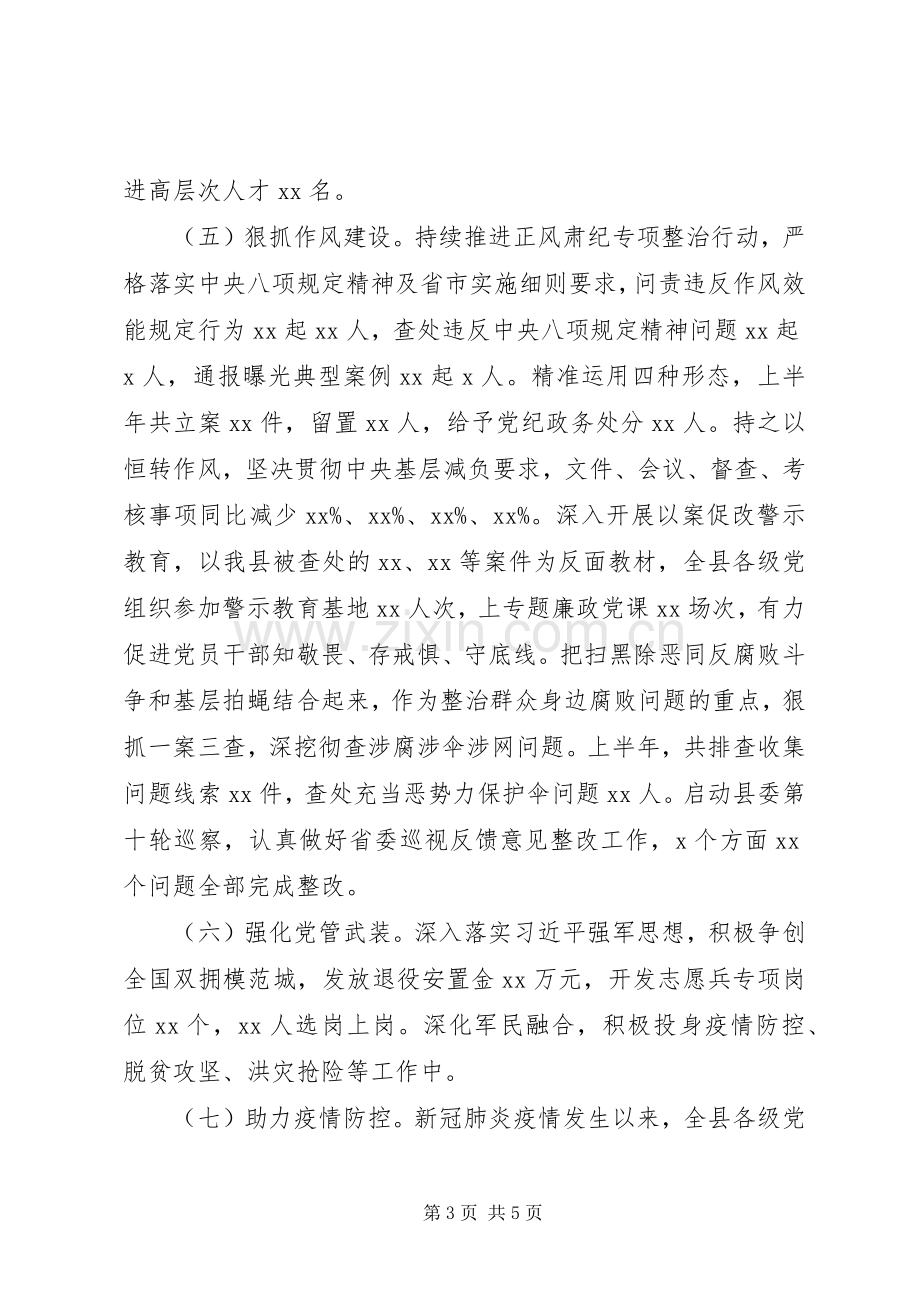 进高层次人才xx名。

（五）狠抓作风建设。持续推进正风肃纪专项整治行动，严格落实中央八项规定精神及省市实施细则要求，问责违反作风效能规定行为xx起xx人，查处违反中央八项规定精神问题xx起x人，通报曝光典型案例xx起x人。精准运用四种形态，上半年共立案xx件，留置xx人，给予党纪政务处分xx人。持之以恒转作风，坚决贯彻中央基层减负要求，文件、会议、督查、考核事项同比减少xx%、xx%、xx%、xx%。深入开展以案促改警示教育，以我县被查处的xx、xx等案件为反面教材，全县各级党组织参加警示教育基地xx人次，上专题廉政党课xx场次，有力促进党员干部知敬畏、存戒惧、守底线。把扫黑除恶同反腐败斗争和基层拍蝇结合起来，作为整治群众身边腐败问题的重点，狠抓一案三查，深挖彻查涉腐涉伞涉网问题。上半年，共排查收集问题线索xx件，查处充当恶势力保护伞问题xx人。启动县委第十轮巡察，认真做好省委巡视反馈意见整改工作，x个方面xx个问题全部完成整改。

（六）强化党管武装。深入落实习近平强军思想，积极争创全国双拥模范城，发放退役安置金xx万元，开发志愿兵专项岗位xx个，xx人选岗上岗。深化军民融合，积极投身疫情防控、脱贫攻坚、洪灾抢险等工作中。

（七）助力疫情防控。新冠肺炎疫情发生以来，全县各级党

第3页 共5页

www.zixin.com.cn